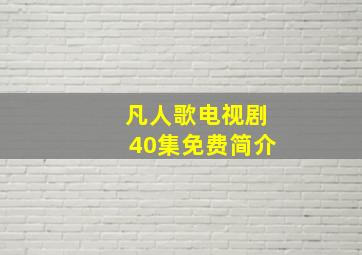 凡人歌电视剧
40集免费简介